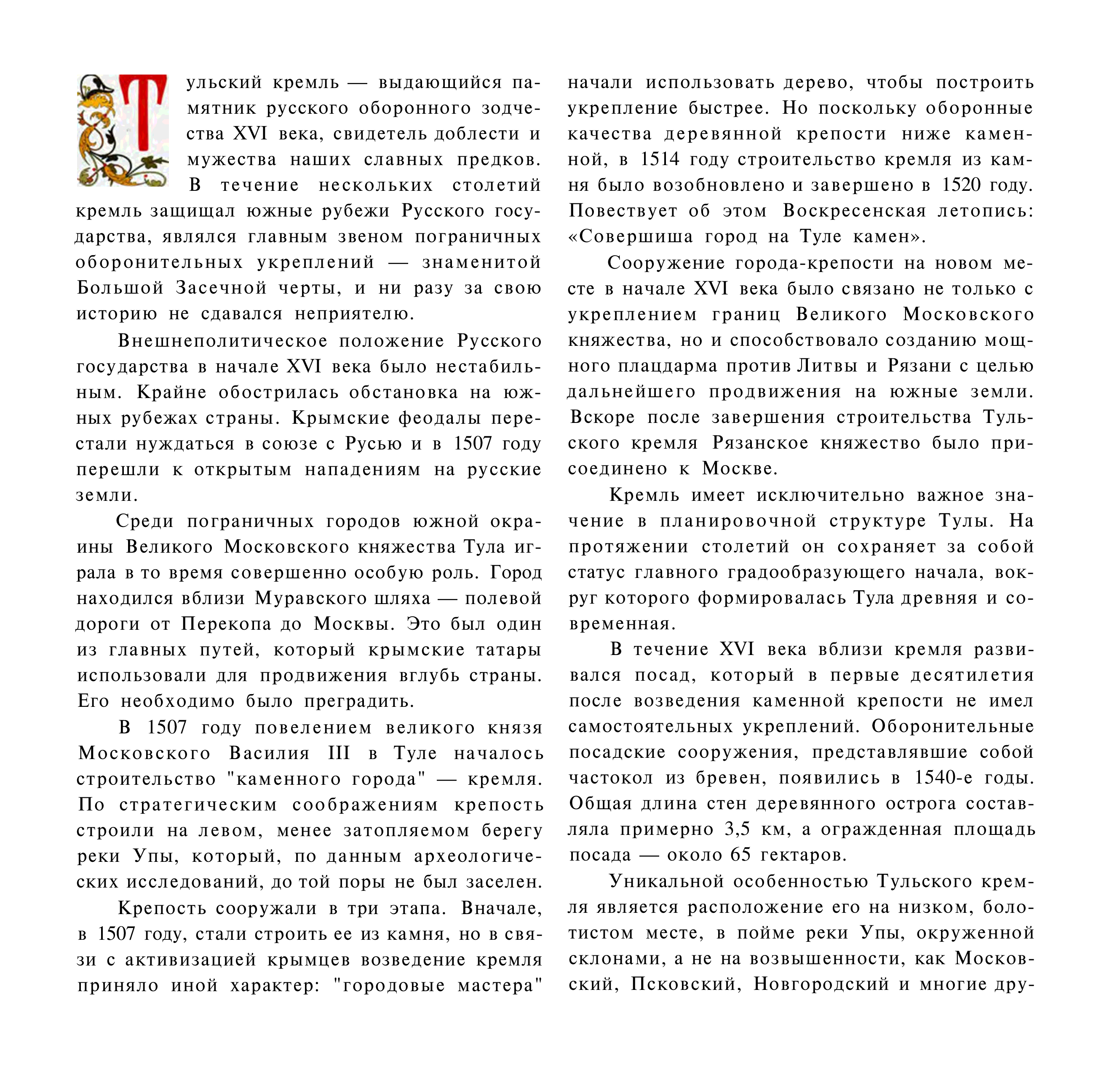 Тульский кремль — выдающийся памятник русского оборонного зодчества XVI века, свидетель доблести и мужества наших славных предков. В течение нескольких столетий кремль защищал южные рубежи Русского государства, являлся главным звеном пограничных оборонительных укреплений — знаменитой Большой Засечной черты, и ни разу за свою историю не сдавался неприятелю.

Внешнеполитическое положение Русского государства в начале XVI века было нестабильным. Крайне обострилась обстановка на южных рубежах страны. Крымские феодалы перестали нуждаться в союзе с Русью и в 1507 году перешли к открытым нападениям на русские земли.

Среди пограничных городов южной окраины Великого Московского княжества Тула играла в то время совершенно особую роль. Город находился вблизи Муравского шляха — полевой дороги от Перекопа до Москвы. Это был один из главных путей, который крымские татары использовали для продвижения вглубь страны. Его необходимо было преградить.

В 1507 году повелением великого князя Московского Василия III в Туле началось строительство "каменного города" — кремля. По стратегическим соображениям крепость строили на левом, менее затопляемом берегу реки Упы, который, по данным археологических исследований, до той поры не был заселен.

Крепость сооружали в три этапа. Вначале, в 1507 году, стали строить ее из камня, но в связи с активизацией крымцев возведение кремля приняло иной характер: "городовые мастера" начали использовать дерево, чтобы построить укрепление быстрее. Но поскольку оборонные качества деревянной крепости ниже каменной, в 1514 году строительство кремля из камня было возобновлено и завершено в 1520 году. Повествует об этом Воскресенская летопись: «Совершиша город на Туле камен».

Сооружение города-крепости на новом месте в начале XVI века было связано не только с укреплением границ Великого Московского княжества, но и способствовало созданию мощного плацдарма против Литвы и Рязани с целью дальнейшего продвижения на южные земли. Вскоре после завершения строительства Тульского кремля Рязанское княжество было присоединено к Москве.

Кремль имеет исключительно важное значение в планировочной структуре Тулы. На протяжении столетий он сохраняет за собой статус главного градообразующего начала, вокруг которого формировалась Тула древняя и современная.

В течение XVI века вблизи кремля развивался посад, который в первые десятилетия после возведения каменной крепости не имел самостоятельных укреплений. Оборонительные посадские сооружения, представлявшие собой частокол из бревен, появились в 1540-е годы. Общая длина стен деревянного острога составляла примерно 3,5 км, а огражденная площадь посада — около 65 гектаров.

Уникальной особенностью Тульского кремля является расположение его на низком, болотистом месте, в пойме реки Упы, окруженной склонами, а не на возвышенности, как Московский, Псковский, Новгородский и многие дру-